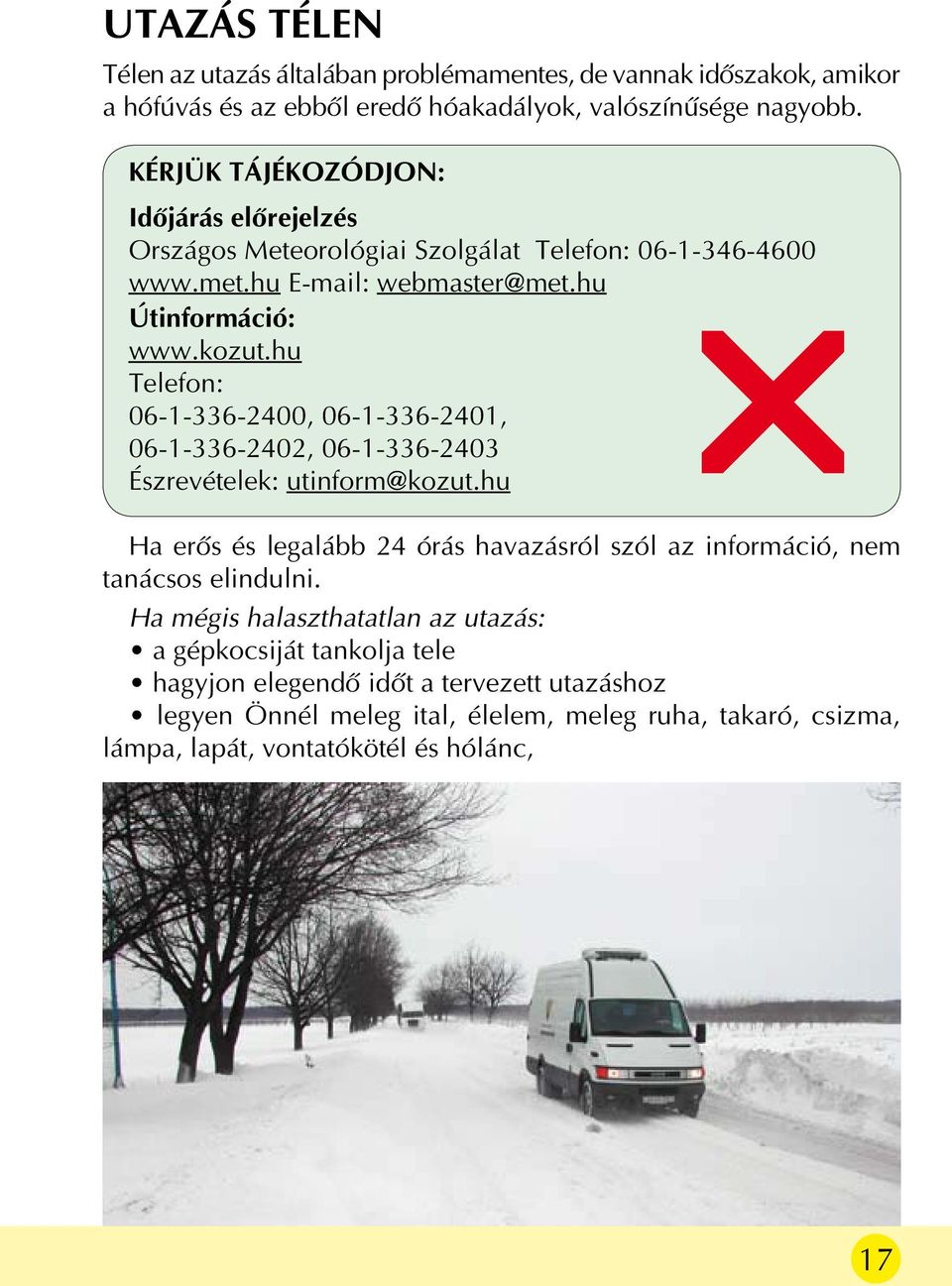 UTAZÁS TÉLEN

Télen az utazás általában problémamentes, de vannak időszakok, amikor a hófúvás és az ebből eredő hóakadályok, valószínűsége nagyobb.

KÉRJÜK TÁJÉKOZÓDJON:

Időjárás előrejelzés
Országos Meteorológiai Szolgálat Telefon: 06-1-346-4600
www.met.hu E-mail: webmaster@met.hu
Útinformáció:
www.kozut.hu
Telefon:
06-1-336-2400, 06-1-336-2401,
06-1-336-2402, 06-1-336-2403
Észrevételek: utinform@kozut.hu

Ha erős és legalább 24 órás havazásról szól az információ, nem tanácsos elindulni.

Ha mégis halaszthatatlan az utazás:
• a gépkocsiját tankolja tele
• hagyjon elegendő időt a tervezett utazáshoz
• legyen Önnél meleg ital, élelem, meleg ruha, takaró, csizma, lámpa, lapát, vontatókötél és hólánc,

17